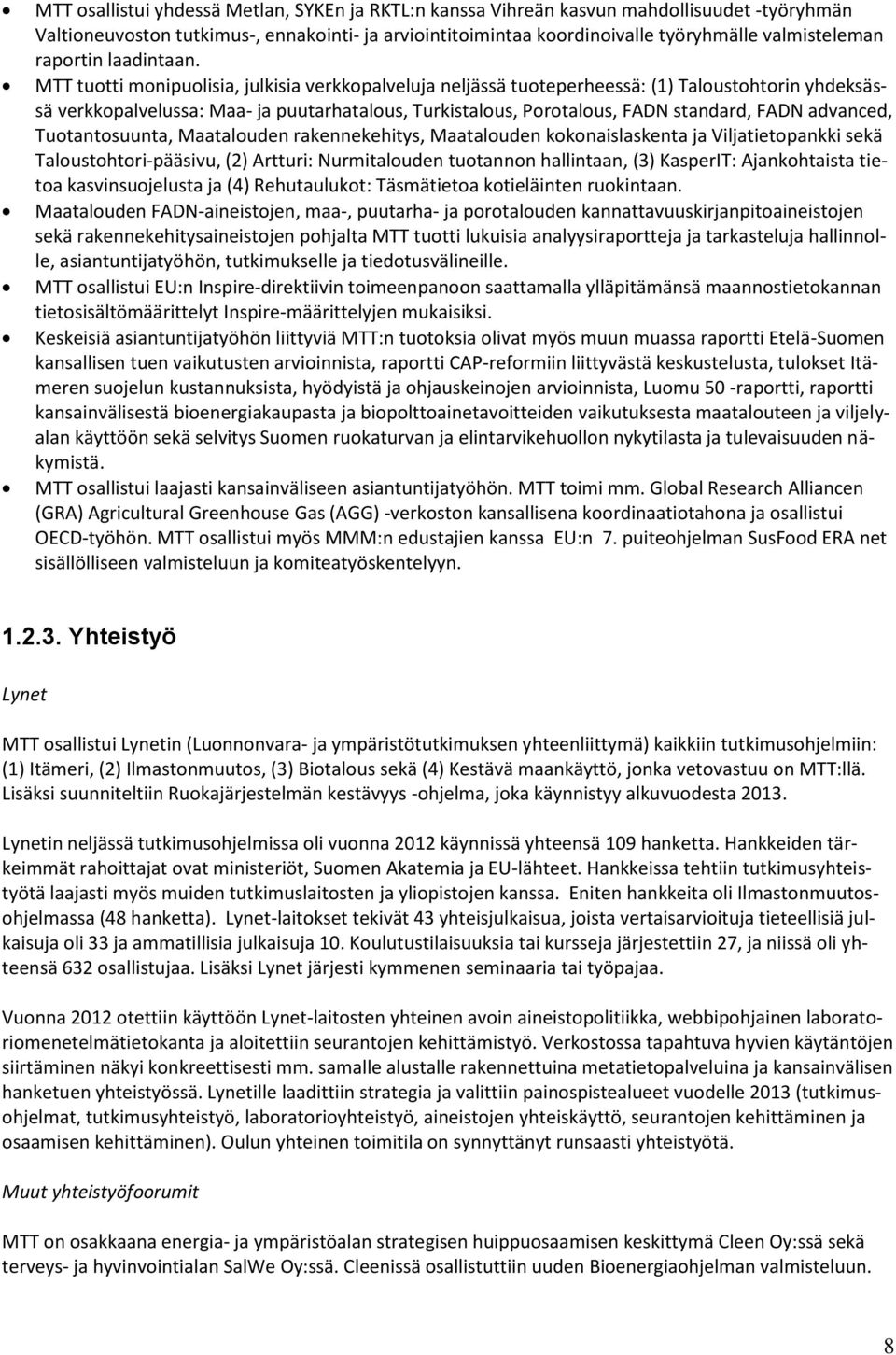 • MTT osallistui yhdessä Metlan, SYKEn ja RKTL:n kanssa Vihreän kasvun mahdollisuudet -työryhmän Valtioneuvoston tutkimus-, ennakointi- ja arviointitoimintaa koordinoivalle työryhmälle valmisteleman raportin laadintaan.
• MTT tuotti monipuolisia, julkisia verkkopalveluja neljässä tuoteperheessä: (1) Taloustohtorin yhdeksässä verkkopalvelussa: Maa- ja puutarhatalous, Turkistalous, Porotalous, FADN standard, FADN advanced, Tuotantosuunta, Maatalouden rakennekehitys, Maatalouden kokonaislaskenta ja Viljatietopankki sekä Taloustohtori-pääsivu, (2) Artturi: Nurmitalouden tuotannon hallintaan, (3) KasperIT: Ajankohtaista tietoa kasvinsuojelusta ja (4) Rehutaulukot: Täsmätietoa kotieläinten ruokintaan.
• Maatalouden FADN-aineistojen, maa-, puutarha- ja porotalouden kannattavuuskirjanpitoaineistojen sekä rakennekehitysaineistojen pohjalta MTT tuotti lukuisia analyysiraportteja ja tarkasteluja hallinnolle, asiantuntijatyöhön, tutkimukselle ja tiedotusvälineille.
• MTT osallistui EU:n Inspire-direktiivin toimeenpanoon saattamalla ylläpitämänsä maannostietokannan tietosisältömäärittelyt Inspire-määrittelyjen mukaisiksi.
• Keskeisiä asiantuntijatyöhön liittyviä MTT:n tuotoksia olivat myös muun muassa raportti Etelä-Suomen kansallisen tuen vaikutusten arvioinnista, raportti CAP-reformiin liittyvästä keskustelusta, tulokset Itämeren suojelun kustannuksista, hyödyistä ja ohjauskeinojen arvioinnista, Luomu 50 -raportti, raportti kansainvälisestä bioenergiakaupasta ja biopolttoainetavoitteiden vaikutuksesta maatalouteen ja viljelyalan käyttöön sekä selvitys Suomen ruokaturvan ja elintarvikehuollon nykytilasta ja tulevaisuuden näkymistä.
• MTT osallistui laajasti kansainväliseen asiantuntijatyöhön. MTT toimi mm. Global Research Alliancen (GRA) Agricultural Greenhouse Gas (AGG) -verkoston kansallisena koordinaatiotahona ja osallistui OECD-työhön. MTT osallistui myös MMM:n edustajien kanssa EU:n 7. puiteohjelman SusFood ERA net sisällölliseen valmisteluun ja komiteatyöskentelyyn.

1.2.3. Yhteistyö

Lynet

MTT osallistui Lynetin (Luonnonvara- ja ympäristötutkimuksen yhteenliittymä) kaikkiin tutkimusohjelmiin: (1) Itämeri, (2) Ilmastonmuutos, (3) Biotalous sekä (4) Kestävä maankäyttö, jonka vetovastuu on MTT:llä. Lisäksi suunniteltiin Ruokajärjestelmän kestävyys -ohjelma, joka käynnistyy alkuvuodesta 2013.

Lynetin neljässä tutkimusohjelmissa oli vuonna 2012 käynnissä yhteensä 109 hanketta. Hankkeiden tärkeimmät rahoittajat ovat ministeriöt, Suomen Akatemia ja EU-lähteet. Hankkeissa tehtiin tutkimusyhteistyötä laajasti myös muiden tutkimuslaitosten ja yliopistojen kanssa. Eniten hankkeita oli Ilmastonmuutosohjelmassa (48 hanketta). Lynet-laitokset tekivät 43 yhteisjulkaisua, joista vertaisarvioituja tieteellisiä julkaisuja oli 33 ja ammatillisia julkaisuja 10. Koulutustilaisuuksia tai kursseja järjestettiin 27, ja niissä oli yhteensä 632 osallistujaa. Lisäksi Lynet järjesti kymmenen seminaaria tai työpajaa.

Vuonna 2012 otettiin käyttöön Lynet-laitosten yhteinen avoin aineistopolitiikka, webbipohjainen laboratoriomenetelmätietokanta ja aloitettiin seurantojen kehittämistyö. Verkostossa tapahtuva hyvien käytäntöjen siirtäminen näkyi konkreettisesti mm. samalle alustalle rakennettuina metatietopalveluina ja kansainvälisen hanketuen yhteistyössä. Lynetille laadittiin strategia ja valittiin painospistealueet vuodelle 2013 (tutkimusohjelmat, tutkimusyhteistyö, laboratorioyhteistyö, aineistojen yhteiskäyttö, seurantojen kehittäminen ja osaamisen kehittäminen). Oulun yhteinen toimitila on synnyttänyt runsaasti yhteistyötä.

Muut yhteistyöfoorumit

MTT on osakkaana energia- ja ympäristöalan strategisen huippuosaamisen keskittymä Cleen Oy:ssä sekä terveys- ja hyvinvointialan SalWe Oy:ssä. Cleenissä osallistuttiin uuden Bioenergiaohjelman valmisteluun.

8